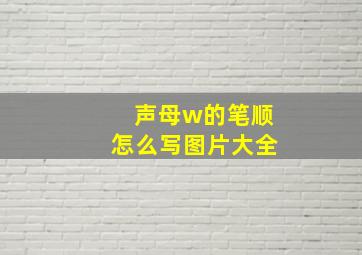 声母w的笔顺
怎么写图片大全